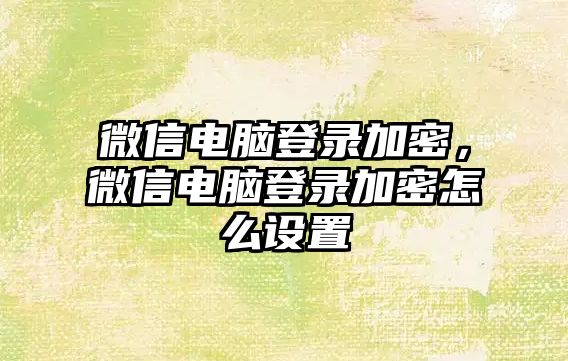 微信电脑登录加密，微信电脑登录加密怎么设置